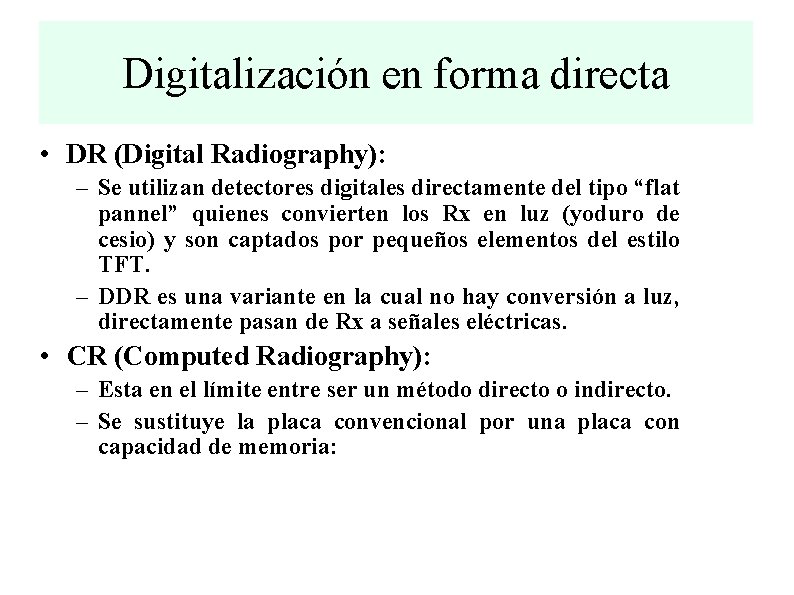 Digitalización en forma directa

• DR (Digital Radiography):
– Se utilizan detectores digitales directamente del tipo “flat pannel” quienes convierten los Rx en luz (yoduro de cesio) y son captados por pequeños elementos del estilo TFT.
– DDR es una variante en la cual no hay conversión a luz, directamente pasan de Rx a señales eléctricas.

• CR (Computed Radiography):
– Esta en el límite entre ser un método directo o indirecto.
– Se sustituye la placa convencional por una placa con capacidad de memoria: